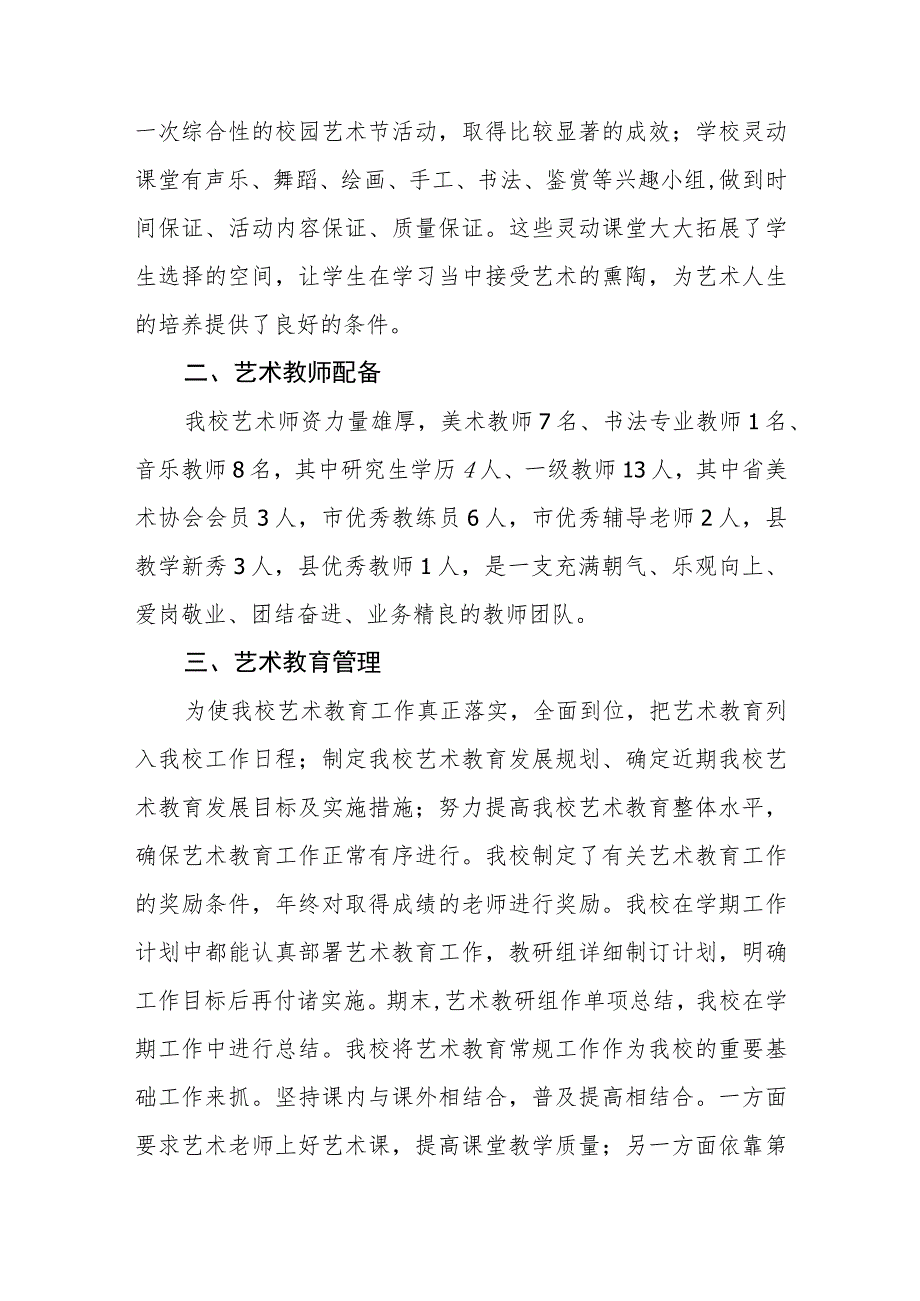 一次综合性的校园艺术节活动，取得比较显著的成效；学校灵动课堂有声乐、舞蹈、绘画、手工、书法、鉴赏等兴趣小组,做到时间保证、活动内容保证、质量保证。这些灵动课堂大大拓展了学生选择的空间，让学生在学习当中接受艺术的熏陶，为艺术人生的培养提供了良好的条件。

二、艺术教师配备

我校艺术师资力量雄厚，美术教师7名、书法专业教师1名、音乐教师8名，其中研究生学历4人、一级教师13人，其中省美术协会会员3人，市优秀教练员6人，市优秀辅导老师2人，县教学新秀3人，县优秀教师1人，是一支充满朝气、乐观向上、爱岗敬业、团结奋进、业务精良的教师团队。

三、艺术教育管理

为使我校艺术教育工作真正落实，全面到位，把艺术教育列入我校工作日程；制定我校艺术教育发展规划、确定近期我校艺术教育发展目标及实施措施；努力提高我校艺术教育整体水平，确保艺术教育工作正常有序进行。我校制定了有关艺术教育工作的奖励条件，年终对取得成绩的老师进行奖励。我校在学期工作计划中都能认真部署艺术教育工作，教研组详细制订计划，明确工作目标后再付诸实施。期末,艺术教研组作单项总结，我校在学期工作中进行总结。我校将艺术教育常规工作作为我校的重要基础工作来抓。坚持课内与课外相结合，普及提高相结合。一方面要求艺术老师上好艺术课，提高课堂教学质量；另一方面依靠第